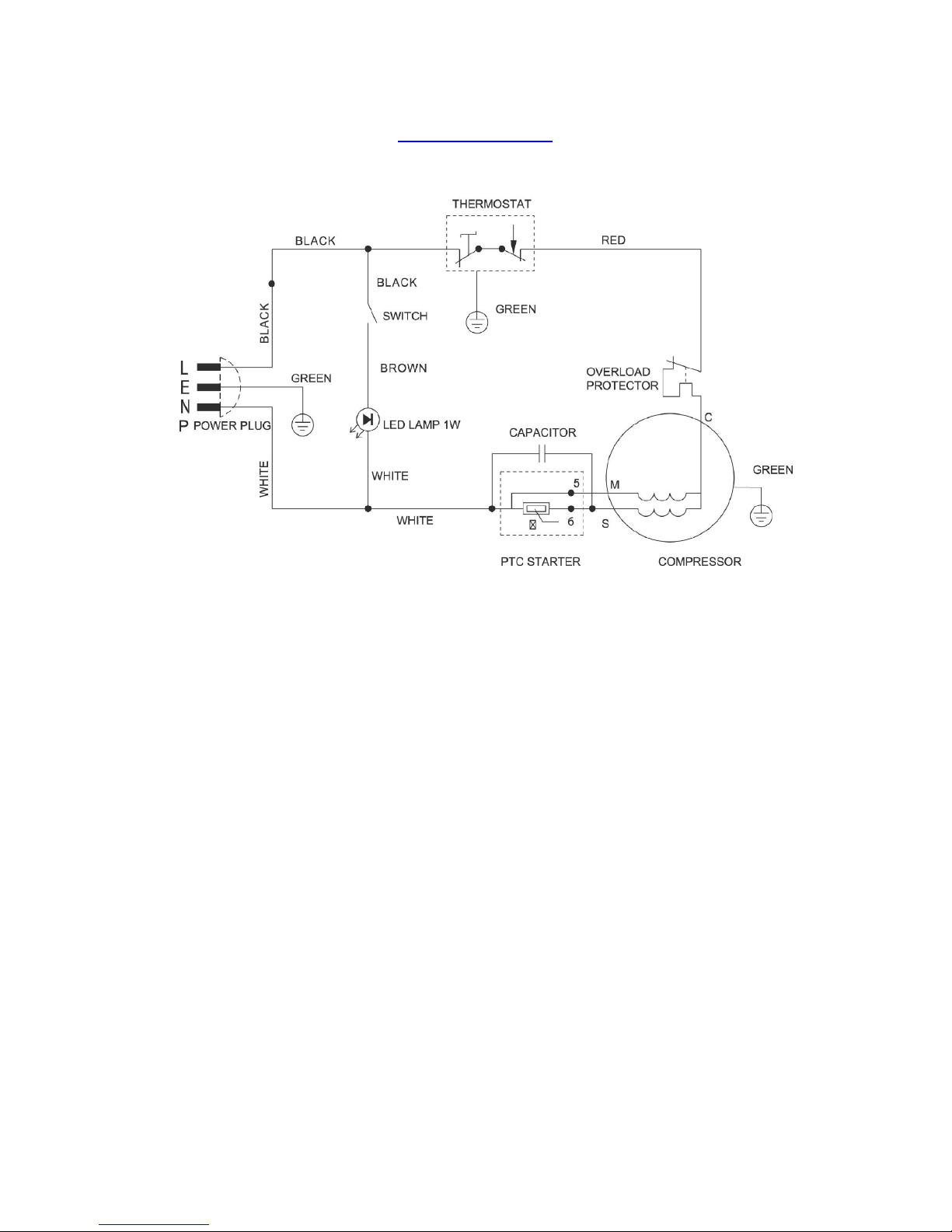 THERMOSTAT

BLACK

RED

BLACK

BLACK

SWITCH

GREEN

BROWN

OVERLOAD PROTECTOR

L
E
N
P POWER PLUG

GREEN

LED LAMP 1W

CAPACITOR

C

WHITE

WHITE

5

M

GREEN

WHITE

6

S

PTC STARTER

COMPRESSOR